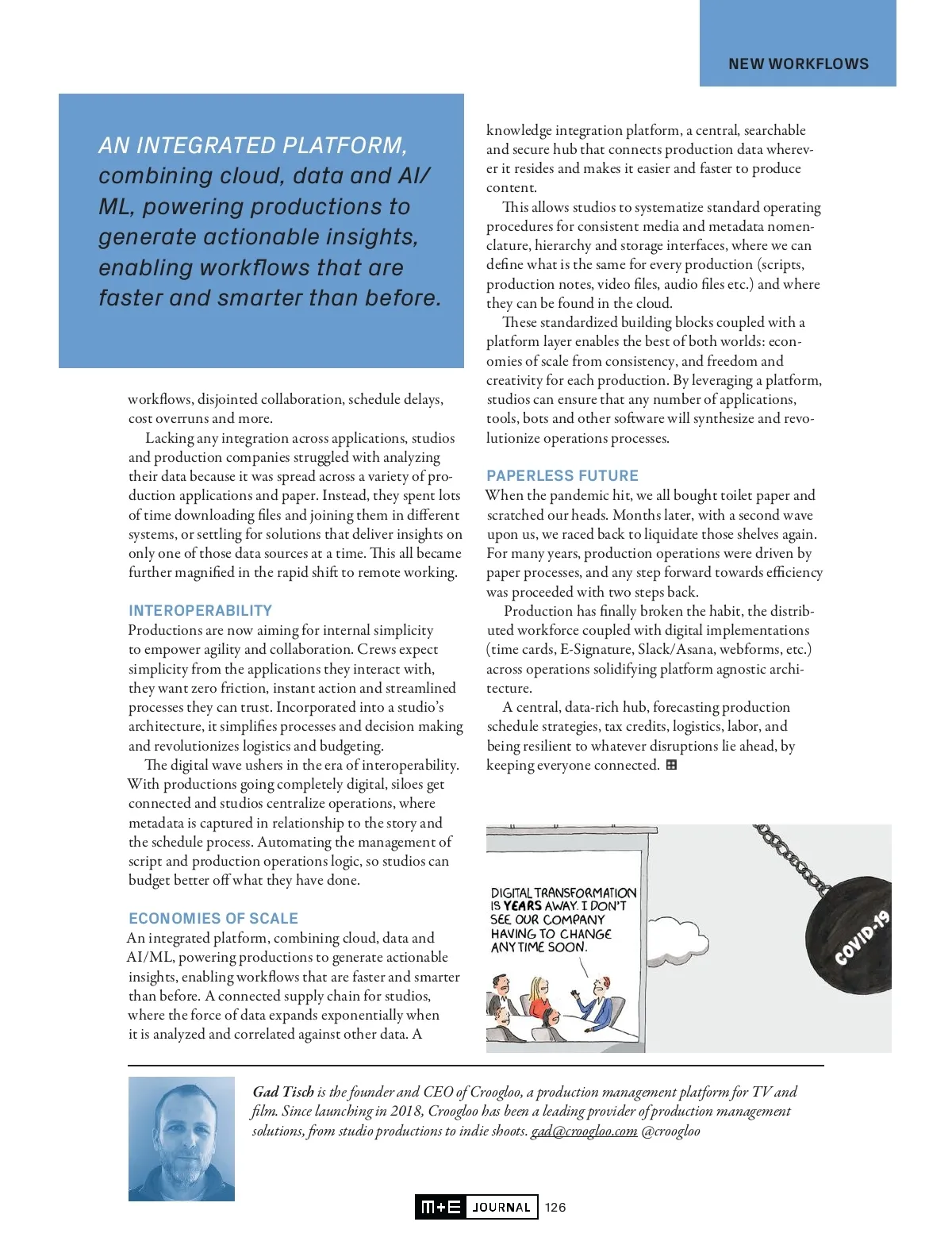 NEW WORKFLOWS

AN INTEGRATED PLATFORM, combining cloud, data and AI/ML, powering productions to generate actionable insights, enabling workflows that are faster and smarter than before.

workflows, disjointed collaboration, schedule delays, cost overruns and more.

Lacking any integration across applications, studios and production companies struggled with analyzing their data because it was spread across a variety of production applications and paper. Instead, they spent lots of time downloading files and joining them in different systems, or settling for solutions that deliver insights on only one of those data sources at a time. This all became further magnified in the rapid shift to remote working.

INTEROPERABILITY

Productions are now aiming for internal simplicity to empower agility and collaboration. Crews expect simplicity from the applications they interact with, they want zero friction, instant action and streamlined processes they can trust. Incorporated into a studio's architecture, it simplifies processes and decision making and revolutionizes logistics and budgeting.

The digital wave ushers in the era of interoperability. With productions going completely digital, siloes get connected and studios centralize operations, where metadata is captured in relationship to the story and the schedule process. Automating the management of script and production operations logic, so studios can budget better off what they have done.

ECONOMIES OF SCALE

An integrated platform, combining cloud, data and AI/ML, powering productions to generate actionable insights, enabling workflows that are faster and smarter than before. A connected supply chain for studios, where the force of data expands exponentially when it is analyzed and correlated against other data. A knowledge integration platform, a central, searchable and secure hub that connects production data wherever it resides and makes it easier and faster to produce content.

This allows studios to systematize standard operating procedures for consistent media and metadata nomenclature, hierarchy and storage interfaces, where we can define what is the same for every production (scripts, production notes, video files, audio files etc.) and where they can be found in the cloud.

These standardized building blocks coupled with a platform layer enables the best of both worlds: economies of scale from consistency, and freedom and creativity for each production. By leveraging a platform, studios can ensure that any number of applications, tools, bots and other software will synthesize and revolutionize operations processes.

PAPERLESS FUTURE

When the pandemic hit, we all bought toilet paper and scratched our heads. Months later, with a second wave upon us, we raced back to liquidate those shelves again. For many years, production operations were driven by paper processes, and any step forward towards efficiency was proceeded with two steps back.

Production has finally broken the habit, the distributed workforce coupled with digital implementations (time cards, E-Signature, Slack/Asana, webforms, etc.) across operations solidifying platform agnostic architecture.

A central, data-rich hub, forecasting production schedule strategies, tax credits, logistics, labor, and being resilient to whatever disruptions lie ahead, by keeping everyone connected.

DIGITAL TRANSFORMATION IS YEARS AWAY. I DON'T SEE OUR COMPANY HAVING TO CHANGE ANYTIME SOON.

COVID-19

Gad Tisch is the founder and CEO of Croogloo, a production management platform for TV and film. Since launching in 2018, Croogloo has been a leading provider of production management solutions, from studio productions to indie shoots. gad@croogloo.com @croogloo

M+E JOURNAL 126